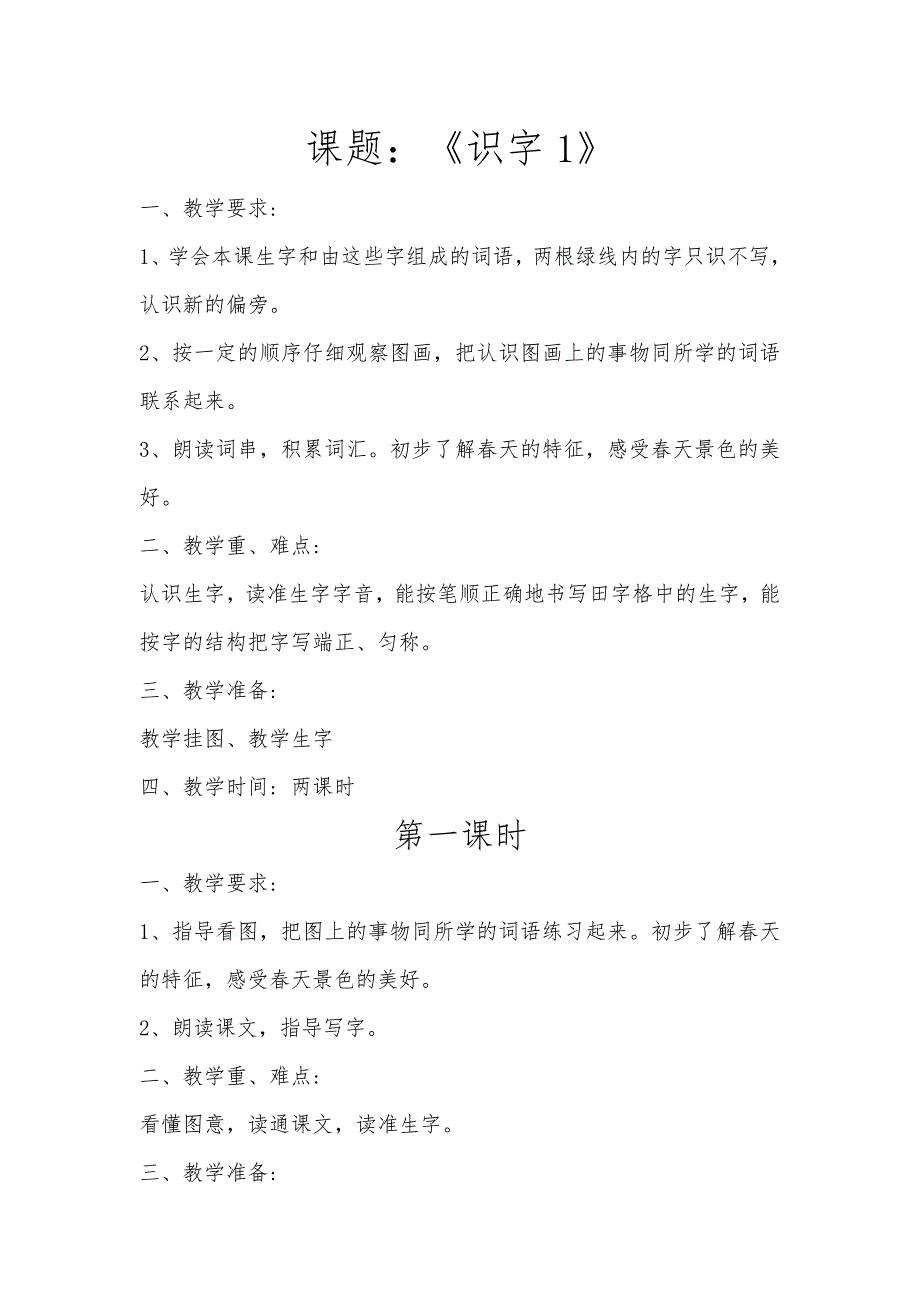 课题：《识字 1》

一、教学要求：

1、学会本课生字和由这些字组成的词语，两根绿线内的字只识不写，认识新的偏旁。

2、按一定的顺序仔细观察图画，把认识图画上的事物同所学的词语联系起来。

3、朗读词串，积累词汇。初步了解春天的特征，感受春天景色的美好。

二、教学重、难点：

认识生字，读准生字字音，能按笔顺正确地书写田字格中的生字，能按字的结构把字写端正、匀称。

三、教学准备：

教学挂图、教学生字

四、教学时间：两课时

第一课时

一、教学要求：

1、指导看图，把图上的事物同所学的词语练习起来。初步了解春天的特征，感受春天景色的美好。

2、朗读课文，指导写字。

二、教学重、难点：

看懂图意，读通课文，读准生字。

三、教学准备：